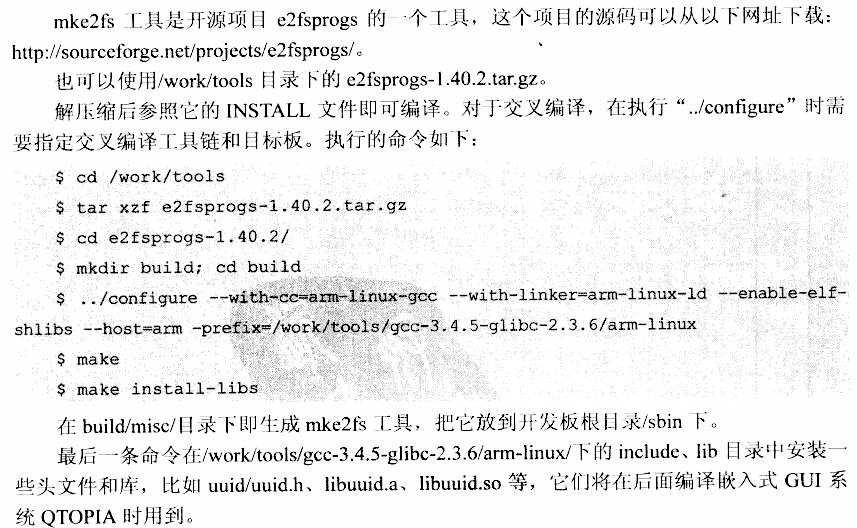 mke2fs 工具是开源项目 e2fsprogs 的一个工具，这个项目的源码可以从以下网址下载：http://sourceforge.net/projects/e2fsprogs/。

也可以使用/work/tools 目录下的 e2fsprogs-1.40.2.tar.gz。

解压缩后参照它的 INSTALL 文件即可编译。对于交叉编译，在执行“../configure”时需要指定交叉编译工具链和目标板。执行的命令如下：

$ cd /work/tools
$ tar xzf e2fsprogs-1.40.2.tar.gz
$ cd e2fsprogs-1.40.2/
$ mkdir build; cd build
$ ../configure --with-cc=arm-linux-gcc --with-linker=arm-linux-ld --enable-elf-shlibs --host=arm -prefix=/work/tools/gcc-3.4.5-glibc-2.3.6/arm-linux
$ make
$ make install-libs

在 build/misc/目录下即生成 mke2fs 工具，把它放到开发板根目录/sbin 下。

最后一条命令在/work/tools/gcc-3.4.5-glibc-2.3.6/arm-linux/下的 include、lib 目录中安装一些头文件和库，比如 uuid/uuid.h、libuuid.a、libuuid.so 等，它们将在后面编译嵌入式 GUI 系统 QTOPIA 时用到。